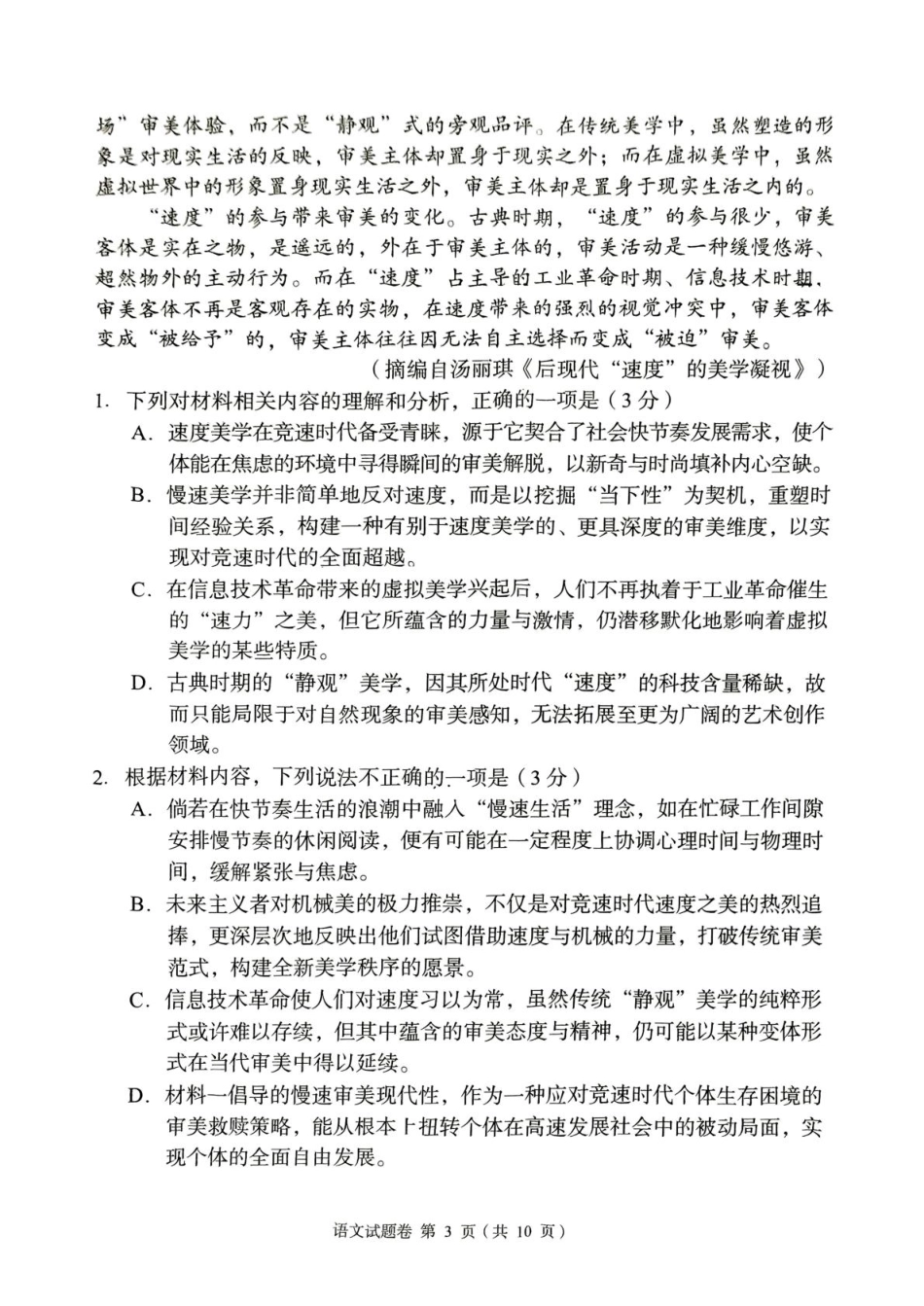 场”审美体验，而不是“静观”式的旁观品评。在传统美学中，虽然塑造的形象是对现实生活的反映，审美主体却置身于现实之外；而在虚拟美学中，虽然虚拟世界中的形象置身现实生活之外，审美主体却是置身于现实生活之内的。

“速度”的参与带来审美的变化。古典时期，“速度”的参与很少，审美客体是实在之物，是遥远的，外在于审美主体的，审美活动是一种缓慢悠游、超然物外的主动行为。而在“速度”占主导的工业革命时期、信息技术时期，审美客体不再是客观存在的实物，在速度带来的强烈的视觉冲突中，审美客体变成“被给予”的，审美主体往往因无法自主选择而变成“被迫”审美。

（摘编自汤丽琪《后现代“速度”的美学凝视》）

1. 下列对材料相关内容的理解和分析，正确的一项是（3分）

A. 速度美学在竞速时代备受青睐，源于它契合了社会快节奏发展需求，使个体能在焦虑的环境中寻得瞬间的审美解脱，以新奇与时尚填补内心空缺。

B. 慢速美学并非简单地反对速度，而是以挖掘“当下性”为契机，重塑时间经验关系，构建一种有别于速度美学的、更具深度的审美维度，以实现对竞速时代的全面超越。

C. 在信息技术革命带来的虚拟美学兴起后，人们不再执着于工业革命催生的“速力”之美，但它所蕴含的力量与激情，仍潜移默化地影响着虚拟美学的某些特质。

D. 古典时期的“静观”美学，因其所处时代“速度”的科技含量稀缺，故而只能局限于对自然现象的审美感知，无法拓展至更为广阔的艺术创作领域。

2. 根据材料内容，下列说法不正确的一项是（3分）

A. 倘若在快节奏生活的浪潮中融入“慢速生活”理念，如在忙碌工作间隙安排慢节奏的休闲阅读，便有可能在一定程度上协调心理时间与物理时间，缓解紧张与焦虑。

B. 未来主义者对机械美的极力推崇，不仅是对竞速时代速度之美的热烈追捧，更深层次地反映出他们试图借助速度与机械的力量，打破传统审美范式，构建全新美学秩序的愿景。

C. 信息技术革命使人们对速度习以为常，虽然传统“静观”美学的纯粹形式或许难以存续，但其中蕴含的审美态度与精神，仍可能以某种变体形式在当代审美中得以延续。

D. 材料一倡导的慢速审美现代性，作为一种应对竞速时代个体生存困境的审美救赎策略，能从根本上扭转个体在高速发展社会中的被动局面，实现个体的全面自由发展。

语文试题卷 第 3 页（共 10 页）